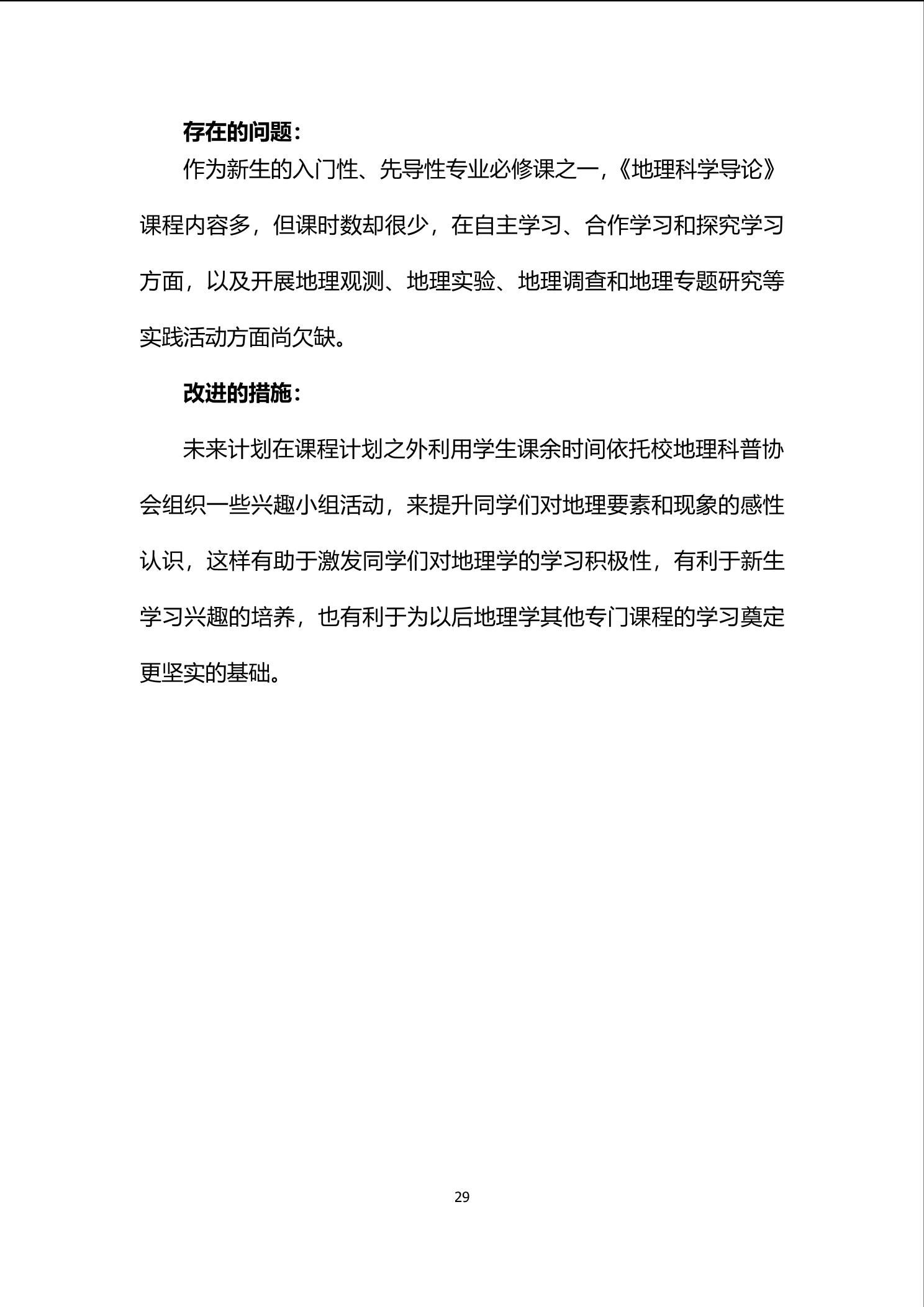 存在的问题：

作为新生的入门性、先导性专业必修课之一，《地理科学导论》课程内容多，但课时数却很少，在自主学习、合作学习和探究学习方面，以及开展地理观测、地理实验、地理调查和地理专题研究等实践活动方面尚欠缺。

改进的措施：

未来计划在课程计划之外利用学生课余时间依托校地理科普协会组织一些兴趣小组活动，来提升同学们对地理要素和现象的感性认识，这样有助于激发同学们对地理学的学习积极性，有利于新生学习兴趣的培养，也有利于为以后地理学其他专门课程的学习奠定更坚实的基础。

29